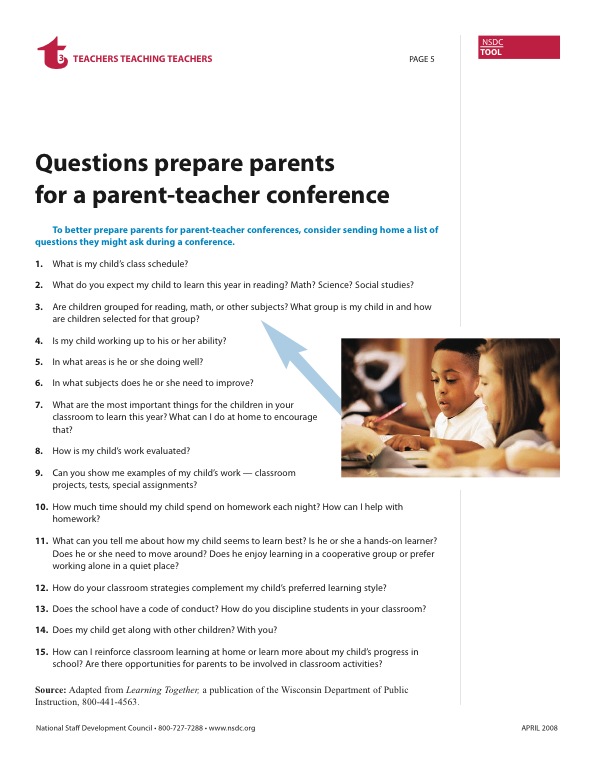 t3 TEACHERS TEACHING TEACHERS

PAGE 5

NSDC TOOL

Questions prepare parents for a parent-teacher conference

To better prepare parents for parent-teacher conferences, consider sending home a list of questions they might ask during a conference.

1. What is my child's class schedule?

2. What do you expect my child to learn this year in reading? Math? Science? Social studies?

3. Are children grouped for reading, math, or other subjects? What group is my child in and how are children selected for that group?

4. Is my child working up to his or her ability?

5. In what areas is he or she doing well?

6. In what subjects does he or she need to improve?

7. What are the most important things for the children in your classroom to learn this year? What can I do at home to encourage that?

8. How is my child's work evaluated?

9. Can you show me examples of my child's work — classroom projects, tests, special assignments?

10. How much time should my child spend on homework each night? How can I help with homework?

11. What can you tell me about how my child seems to learn best? Is he or she a hands-on learner? Does he or she need to move around? Does he enjoy learning in a cooperative group or prefer working alone in a quiet place?

12. How do your classroom strategies complement my child's preferred learning style?

13. Does the school have a code of conduct? How do you discipline students in your classroom?

14. Does my child get along with other children? With you?

15. How can I reinforce classroom learning at home or learn more about my child's progress in school? Are there opportunities for parents to be involved in classroom activities?

Source: Adapted from Learning Together, a publication of the Wisconsin Department of Public Instruction, 800-441-4563.

National Staff Development Council • 800-727-7288 • www.nsdc.org

APRIL 2008